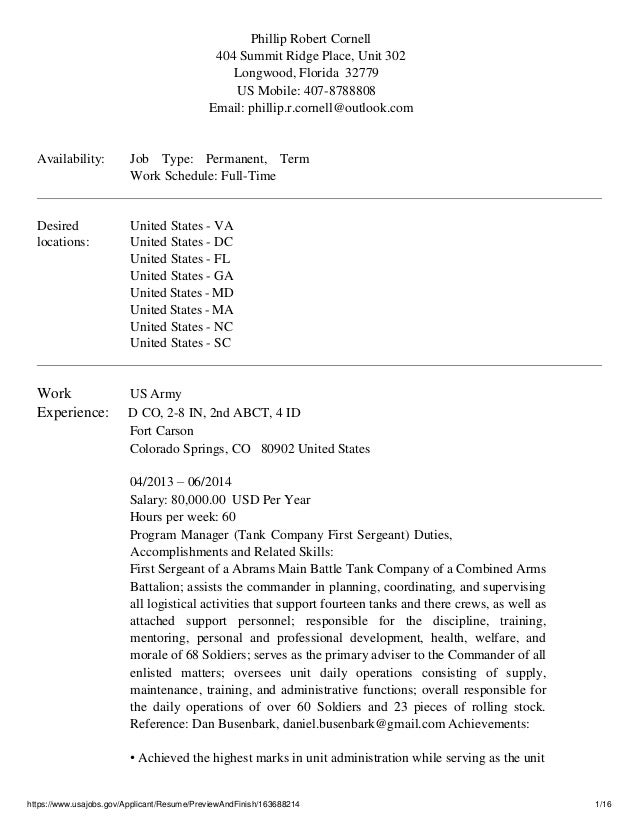 Phillip Robert Cornell
404 Summit Ridge Place, Unit 302
Longwood, Florida 32779
US Mobile: 407-8788808
Email: phillip.r.cornell@outlook.com

Availability: Job Type: Permanent, Term
Work Schedule: Full-Time

Desired locations: United States - VA
United States - DC
United States - FL
United States - GA
United States - MD
United States - MA
United States - NC
United States - SC

Work Experience: US Army
D CO, 2-8 IN, 2nd ABCT, 4 ID
Fort Carson
Colorado Springs, CO 80902 United States

04/2013 – 06/2014
Salary: 80,000.00 USD Per Year
Hours per week: 60
Program Manager (Tank Company First Sergeant) Duties, Accomplishments and Related Skills:
First Sergeant of a Abrams Main Battle Tank Company of a Combined Arms Battalion; assists the commander in planning, coordinating, and supervising all logistical activities that support fourteen tanks and there crews, as well as attached support personnel; responsible for the discipline, training, mentoring, personal and professional development, health, welfare, and morale of 68 Soldiers; serves as the primary adviser to the Commander of all enlisted matters; oversees unit daily operations consisting of supply, maintenance, training, and administrative functions; overall responsible for the daily operations of over 60 Soldiers and 23 pieces of rolling stock. Reference: Dan Busenbark, daniel.busenbark@gmail.com Achievements:

• Achieved the highest marks in unit administration while serving as the unit

https://www.usajobs.gov/Applicant/Resume/PreviewAndFinish/163688214 1/16